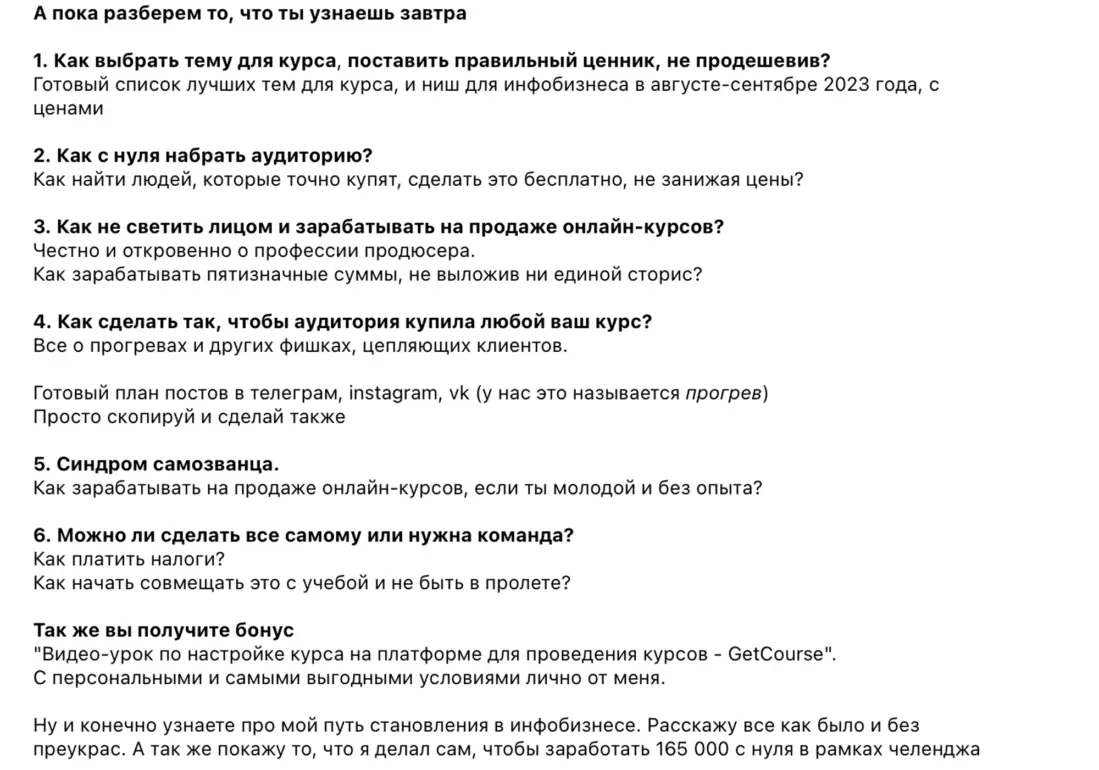 А пока разберем то, что ты узнаешь завтра

1. Как выбрать тему для курса, поставить правильный ценник, не продешевив?
Готовый список лучших тем для курса, и ниш для инфобизнеса в августе-сентябре 2023 года, с ценами

2. Как с нуля набрать аудиторию?
Как найти людей, которые точно купят, сделать это бесплатно, не занижая цены?

3. Как не светить лицом и зарабатывать на продаже онлайн-курсов?
Честно и откровенно о профессии продюсера.
Как зарабатывать пятизначные суммы, не выложив ни единой сторис?

4. Как сделать так, чтобы аудитория купила любой ваш курс?
Все о прогревах и других фишках, цепляющих клиентов.

Готовый план постов в телеграм, instagram, vk (у нас это называется прогрев)
Просто скопируй и сделай также

5. Синдром самозванца.
Как зарабатывать на продаже онлайн-курсов, если ты молодой и без опыта?

6. Можно ли сделать все самому или нужна команда?
Как платить налоги?
Как начать совмещать это с учебой и не быть в пролете?

Так же вы получите бонус
"Видео-урок по настройке курса на платформе для проведения курсов - GetCourse".
С персональными и самыми выгодными условиями лично от меня.

Ну и конечно узнаете про мой путь становления в инфобизнесе. Расскажу все как было и без преукрас. А так же покажу то, что я делал сам, чтобы заработать 165 000 с нуля в рамках челенджа